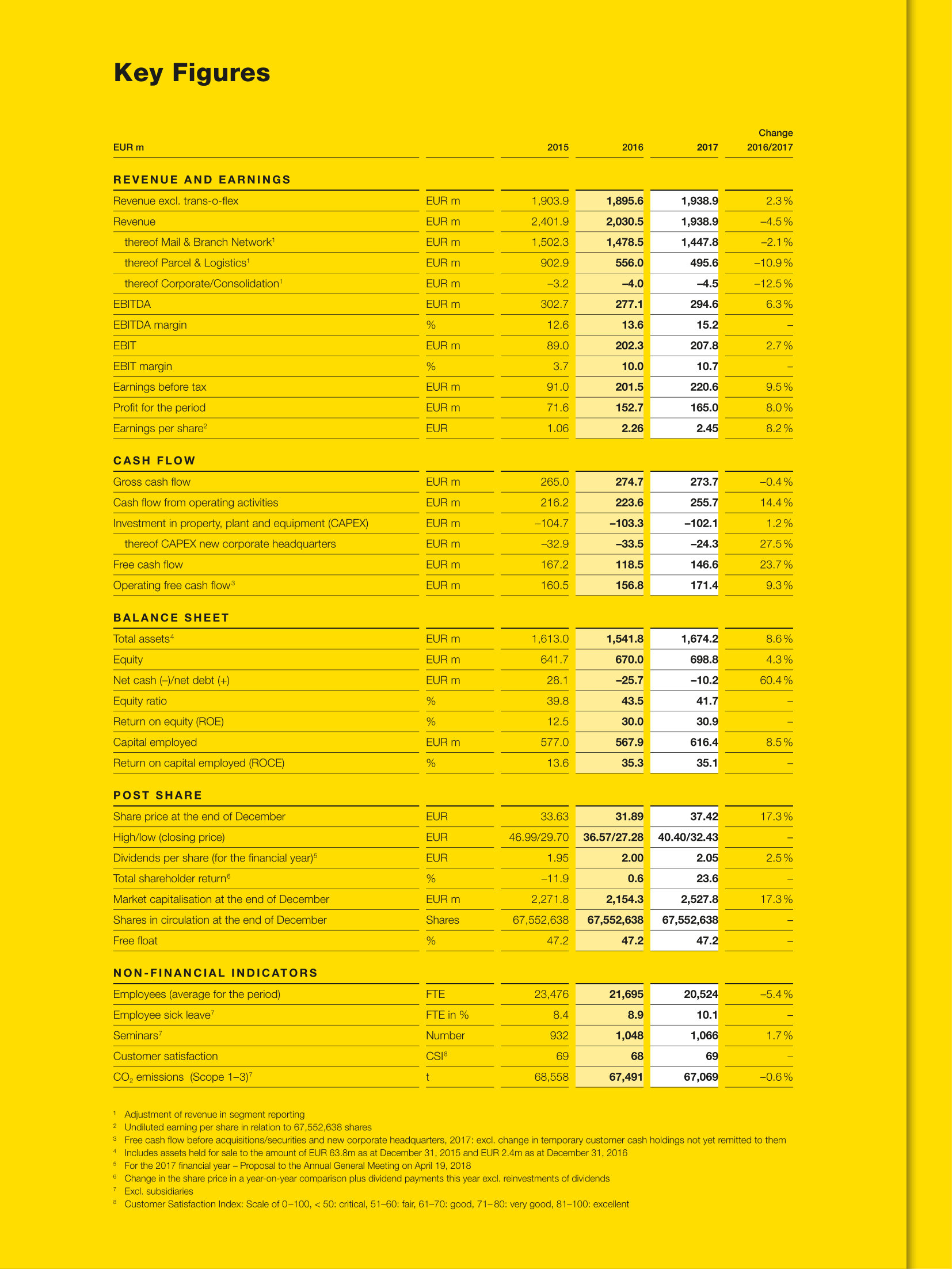 Key Figures

| EUR m | | 2015 | 2016 | 2017 | Change 2016/2017 |
|---|---|---|---|---|---|
| **REVENUE AND EARNINGS** | | | | | |
| Revenue excl. trans-o-flex | EUR m | 1,903.9 | 1,895.6 | 1,938.9 | 2.3% |
| Revenue | EUR m | 2,401.9 | 2,030.5 | 1,938.9 | –4.5% |
| thereof Mail & Branch Network$^1$ | EUR m | 1,502.3 | 1,478.5 | 1,447.8 | –2.1% |
| thereof Parcel & Logistics$^1$ | EUR m | 902.9 | 556.0 | 495.6 | –10.9% |
| thereof Corporate/Consolidation$^1$ | EUR m | –3.2 | –4.0 | –4.5 | –12.5% |
| EBITDA | EUR m | 302.7 | 277.1 | 294.6 | 6.3% |
| EBITDA margin | % | 12.6 | 13.6 | 15.2 | – |
| EBIT | EUR m | 89.0 | 202.3 | 207.8 | 2.7% |
| EBIT margin | % | 3.7 | 10.0 | 10.7 | – |
| Earnings before tax | EUR m | 91.0 | 201.5 | 220.6 | 9.5% |
| Profit for the period | EUR m | 71.6 | 152.7 | 165.0 | 8.0% |
| Earnings per share$^2$ | EUR | 1.06 | 2.26 | 2.45 | 8.2% |
| **CASH FLOW** | | | | | |
| Gross cash flow | EUR m | 265.0 | 274.7 | 273.7 | –0.4% |
| Cash flow from operating activities | EUR m | 216.2 | 223.6 | 255.7 | 14.4% |
| Investment in property, plant and equipment (CAPEX) | EUR m | –104.7 | –103.3 | –102.1 | 1.2% |
| thereof CAPEX new corporate headquarters | EUR m | –32.9 | –33.5 | –24.3 | 27.5% |
| Free cash flow | EUR m | 167.2 | 118.5 | 146.6 | 23.7% |
| Operating free cash flow$^3$ | EUR m | 160.5 | 156.8 | 171.4 | 9.3% |
| **BALANCE SHEET** | | | | | |
| Total assets$^4$ | EUR m | 1,613.0 | 1,541.8 | 1,674.2 | 8.6% |
| Equity | EUR m | 641.7 | 670.0 | 698.8 | 4.3% |
| Net cash (–)/net debt (+) | EUR m | 28.1 | –25.7 | –10.2 | 60.4% |
| Equity ratio | % | 39.8 | 43.5 | 41.7 | – |
| Return on equity (ROE) | % | 12.5 | 30.0 | 30.9 | – |
| Capital employed | EUR m | 577.0 | 567.9 | 616.4 | 8.5% |
| Return on capital employed (ROCE) | % | 13.6 | 35.3 | 35.1 | – |
| **POST SHARE** | | | | | |
| Share price at the end of December | EUR | 33.63 | 31.89 | 37.42 | 17.3% |
| High/low (closing price) | EUR | 46.99/29.70 | 36.57/27.28 | 40.40/32.43 | – |
| Dividends per share (for the financial year)$^5$ | EUR | 1.95 | 2.00 | 2.05 | 2.5% |
| Total shareholder return$^6$ | % | –11.9 | 0.6 | 23.6 | – |
| Market capitalisation at the end of December | EUR m | 2,271.8 | 2,154.3 | 2,527.8 | 17.3% |
| Shares in circulation at the end of December | Shares | 67,552,638 | 67,552,638 | 67,552,638 | – |
| Free float | % | 47.2 | 47.2 | 47.2 | – |
| **NON-FINANCIAL INDICATORS** | | | | | |
| Employees (average for the period) | FTE | 23,476 | 21,695 | 20,524 | –5.4% |
| Employee sick leave$^7$ | FTE in % | 8.4 | 8.9 | 10.1 | – |
| Seminars$^7$ | Number | 932 | 1,048 | 1,066 | 1.7% |
| Customer satisfaction | CSI$^8$ | 69 | 68 | 69 | – |
| $CO_2$ emissions (Scope 1–3)$^7$ | t | 68,558 | 67,491 | 67,069 | –0.6% |

$^1$ Adjustment of revenue in segment reporting
$^2$ Undiluted earning per share in relation to 67,552,638 shares
$^3$ Free cash flow before acquisitions/securities and new corporate headquarters, 2017: excl. change in temporary customer cash holdings not yet remitted to them
$^4$ Includes assets held for sale to the amount of EUR 63.8m as at December 31, 2015 and EUR 2.4m as at December 31, 2016
$^5$ For the 2017 financial year – Proposal to the Annual General Meeting on April 19, 2018
$^6$ Change in the share price in a year-on-year comparison plus dividend payments this year excl. reinvestments of dividends
$^7$ Excl. subsidiaries
$^8$ Customer Satisfaction Index: Scale of 0–100, < 50: critical, 51–60: fair, 61–70: good, 71–80: very good, 81–100: excellent